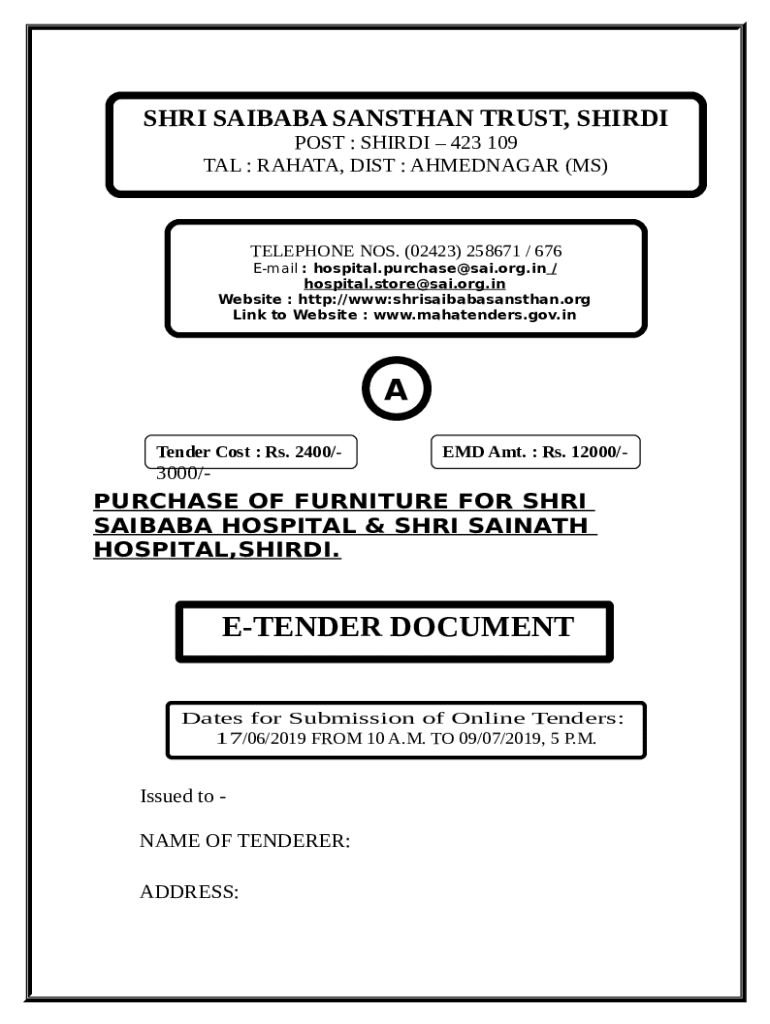 SHRI SAIBABA SANSTHAN TRUST, SHIRDI
POST : SHIRDI – 423 109
TAL : RAHATA, DIST : AHMEDNAGAR (MS)

TELEPHONE NOS. (02423) 258671 / 676
E-mail : hospital.purchase@sai.org.in / hospital.store@sai.org.in
Website : http://www:shrisaibabasansthan.org
Link to Website : www.mahatenders.gov.in

A

Tender Cost : Rs. 2400/- 3000/-

EMD Amt. : Rs. 12000/-

PURCHASE OF FURNITURE FOR SHRI SAIBABA HOSPITAL & SHRI SAINATH HOSPITAL,SHIRDI.

E-TENDER DOCUMENT

Dates for Submission of Online Tenders:
17/06/2019 FROM 10 A.M. TO 09/07/2019, 5 P.M.

Issued to -

NAME OF TENDERER:

ADDRESS: